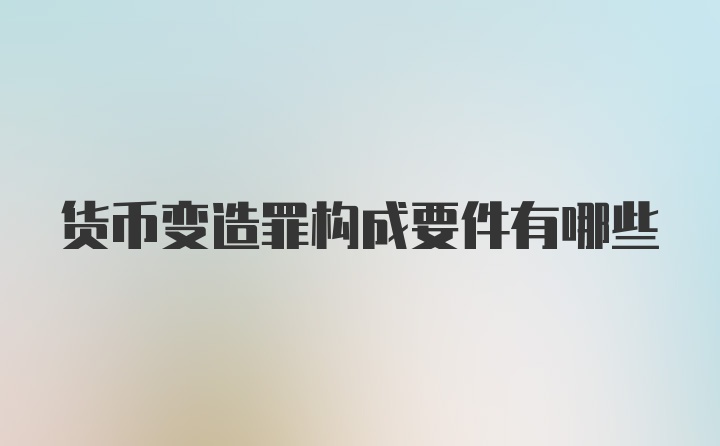 货币变造罪构成要件有哪些